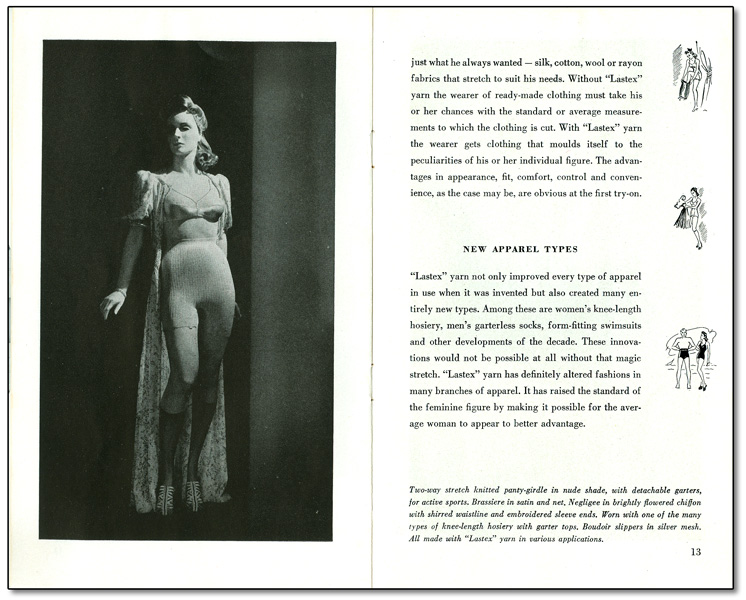 just what he always wanted — silk, cotton, wool or rayon fabrics that stretch to suit his needs. Without "Lastex" yarn the wearer of ready-made clothing must take his or her chances with the standard or average measurements to which the clothing is cut. With "Lastex" yarn the wearer gets clothing that moulds itself to the peculiarities of his or her individual figure. The advantages in appearance, fit, comfort, control and convenience, as the case may be, are obvious at the first try-on.

NEW APPAREL TYPES

"Lastex" yarn not only improved every type of apparel in use when it was invented but also created many entirely new types. Among these are women's knee-length hosiery, men's garterless socks, form-fitting swimsuits and other developments of the decade. These innovations would not be possible at all without that magic stretch. "Lastex" yarn has definitely altered fashions in many branches of apparel. It has raised the standard of the feminine figure by making it possible for the average woman to appear to better advantage.

Two-way stretch knitted panty-girdle in nude shade, with detachable garters, for active sports. Brassiere in satin and net. Negligee in brightly flowered chiffon with shirred waistline and embroidered sleeve ends. Worn with one of the many types of knee-length hosiery with garter tops. Boudoir slippers in silver mesh. All made with "Lastex" yarn in various applications.

13